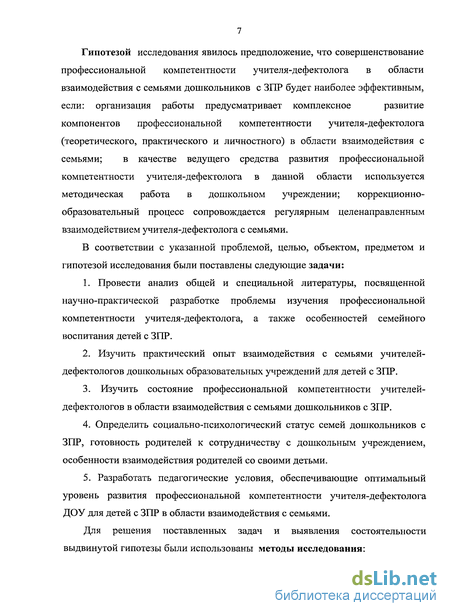 7

Гипотезой исследования явилось предположение, что совершенствование профессиональной компетентности учителя-дефектолога в области взаимодействия с семьями дошкольников с ЗПР будет наиболее эффективным, если: организация работы предусматривает комплексное развитие компонентов профессиональной компетентности учителя-дефектолога (теоретического, практического и личностного) в области взаимодействия с семьями; в качестве ведущего средства развития профессиональной компетентности учителя-дефектолога в данной области используется методическая работа в дошкольном учреждении; коррекционно-образовательный процесс сопровождается регулярным целенаправленным взаимодействием учителя-дефектолога с семьями.

В соответствии с указанной проблемой, целью, объектом, предметом и гипотезой исследования были поставлены следующие задачи:

1. Провести анализ общей и специальной литературы, посвященной научно-практической разработке проблемы изучения профессиональной компетентности учителя-дефектолога, а также особенностей семейного воспитания детей с ЗПР.

2. Изучить практический опыт взаимодействия с семьями учителей-дефектологов дошкольных образовательных учреждений для детей с ЗПР.

3. Изучить состояние профессиональной компетентности учителей-дефектологов в области взаимодействия с семьями дошкольников с ЗПР.

4. Определить социально-психологический статус семей дошкольников с ЗПР, готовность родителей к сотрудничеству с дошкольным учреждением, особенности взаимодействия родителей со своими детьми.

5. Разработать педагогические условия, обеспечивающие оптимальный уровень развития профессиональной компетентности учителя-дефектолога ДОУ для детей с ЗПР в области взаимодействия с семьями.

Для решения поставленных задач и выявления состоятельности выдвинутой гипотезы были использованы методы исследования:

dsLib.net
библиотека диссертаций